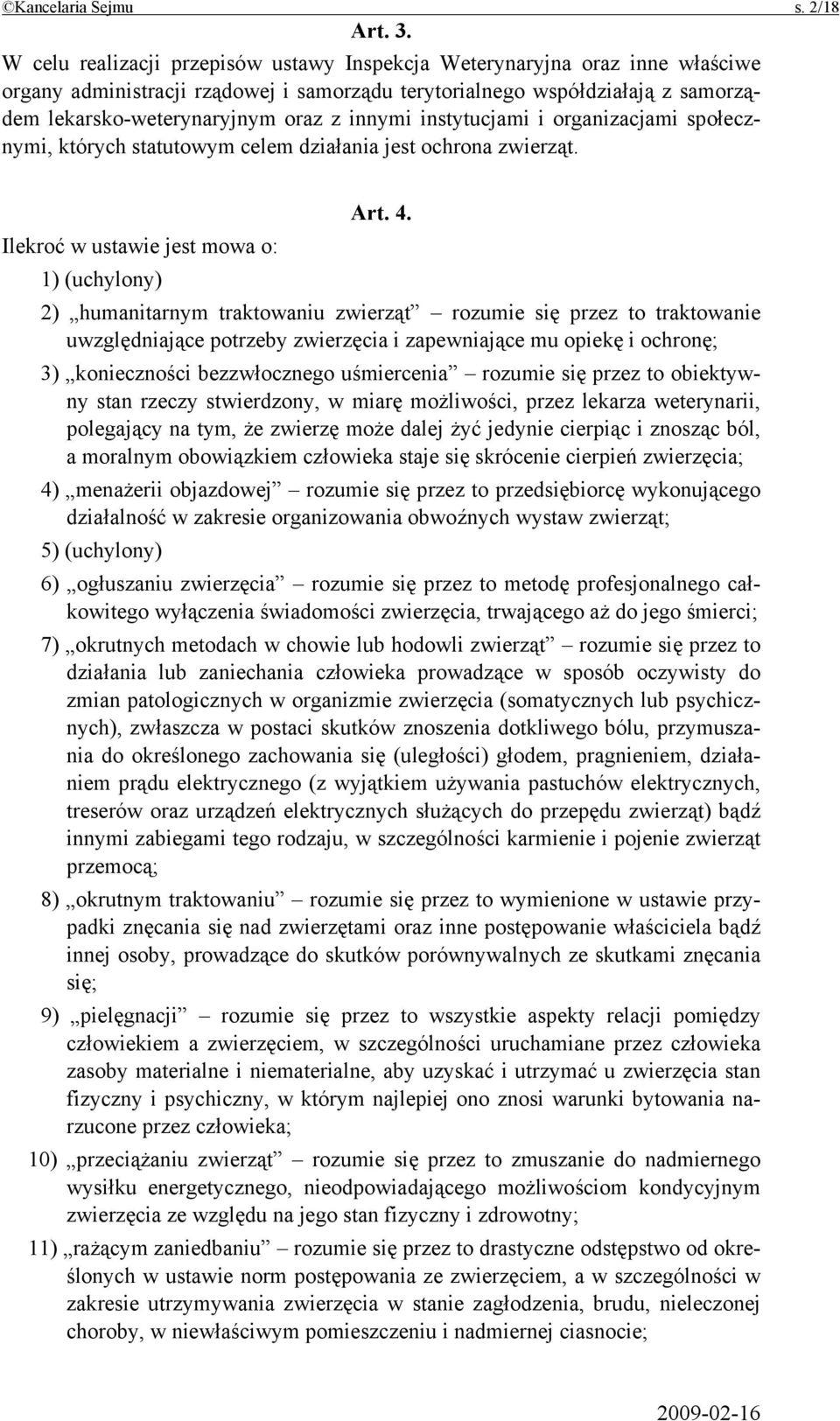 ©Kancelaria Sejmu s. 2/18

Art. 3.

W celu realizacji przepisów ustawy Inspekcja Weterynaryjna oraz inne właściwe organy administracji rządowej i samorządu terytorialnego współdziałają z samorządem lekarsko-weterynaryjnym oraz z innymi instytucjami i organizacjami społecznymi, których statutowym celem działania jest ochrona zwierząt.

Art. 4.

Ilekroć w ustawie jest mowa o:

1) (uchylony)

2) „humanitarnym traktowaniu zwierząt” – rozumie się przez to traktowanie uwzględniające potrzeby zwierzęcia i zapewniające mu opiekę i ochronę;

3) „konieczności bezzwłocznego uśmiercenia” – rozumie się przez to obiektywny stan rzeczy stwierdzony, w miarę możliwości, przez lekarza weterynarii, polegający na tym, że zwierzę może dalej żyć jedynie cierpiąc i znosząc ból, a moralnym obowiązkiem człowieka staje się skrócenie cierpień zwierzęcia;

4) „menażerii objazdowej” – rozumie się przez to przedsiębiorcę wykonującego działalność w zakresie organizowania obwoźnych wystaw zwierząt;

5) (uchylony)

6) „ogłuszaniu zwierzęcia” – rozumie się przez to metodę profesjonalnego całkowitego wyłączenia świadomości zwierzęcia, trwającego aż do jego śmierci;

7) „okrutnych metodach w chowie lub hodowli zwierząt” – rozumie się przez to działania lub zaniechania człowieka prowadzące w sposób oczywisty do zmian patologicznych w organizmie zwierzęcia (somatycznych lub psychicznych), zwłaszcza w postaci skutków znoszenia dotkliwego bólu, przymuszania do określonego zachowania się (uległości) głodem, pragnieniem, działaniem prądu elektrycznego (z wyjątkiem używania pastuchów elektrycznych, treserów oraz urządzeń elektrycznych służących do przepędu zwierząt) bądź innymi zabiegami tego rodzaju, w szczególności karmienie i pojenie zwierząt przemocą;

8) „okrutnym traktowaniu” – rozumie się przez to wymienione w ustawie przypadki znęcania się nad zwierzętami oraz inne postępowanie właściciela bądź innej osoby, prowadzące do skutków porównywalnych ze skutkami znęcania się;

9) „pielęgnacji” – rozumie się przez to wszystkie aspekty relacji pomiędzy człowiekiem a zwierzęciem, w szczególności uruchamiane przez człowieka zasoby materialne i niematerialne, aby uzyskać i utrzymać u zwierzęcia stan fizyczny i psychiczny, w którym najlepiej ono znosi warunki bytowania narzucone przez człowieka;

10) „przeciążaniu zwierząt” – rozumie się przez to zmuszanie do nadmiernego wysiłku energetycznego, nieodpowiadającego możliwościom kondycyjnym zwierzęcia ze względu na jego stan fizyczny i zdrowotny;

11) „rażącym zaniedbaniu” – rozumie się przez to drastyczne odstępstwo od określonych w ustawie norm postępowania ze zwierzęciem, a w szczególności w zakresie utrzymywania zwierzęcia w stanie zagłodzenia, brudu, nieleczonej choroby, w niewłaściwym pomieszczeniu i nadmiernej ciasnocie;

2009-02-16